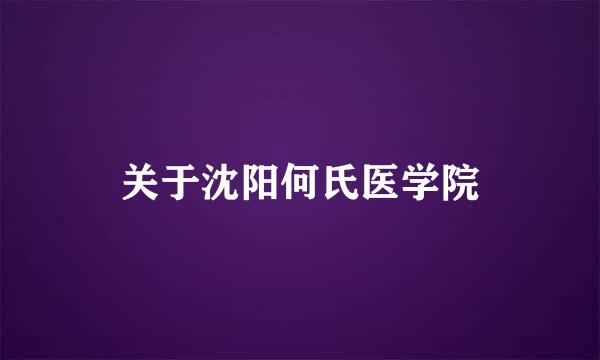 关于沈阳何氏医学院